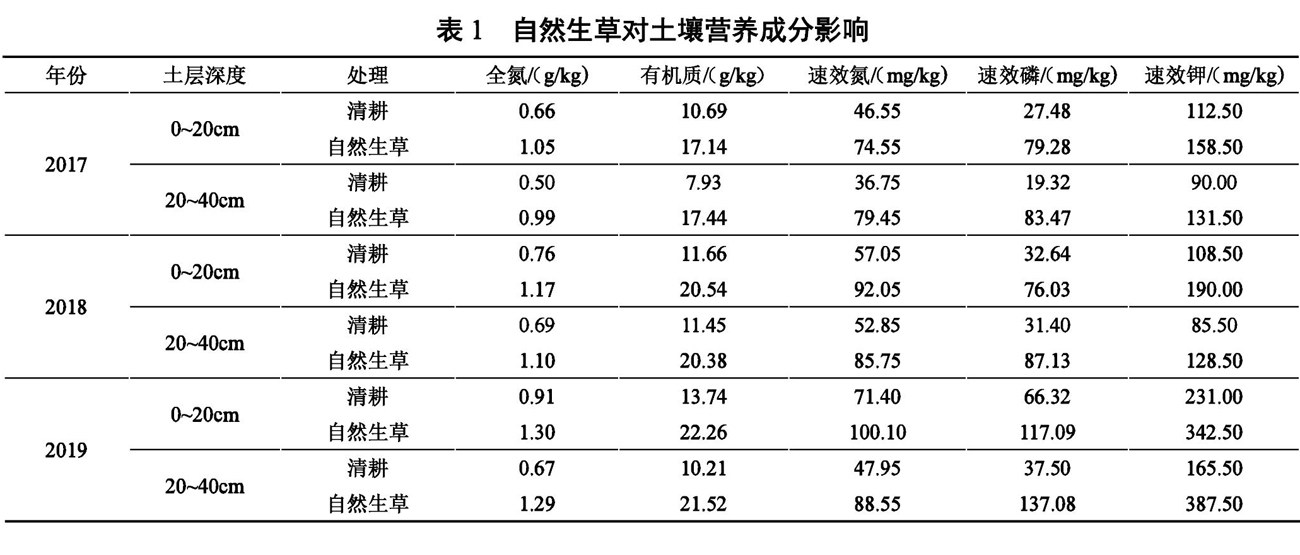 表 1　自然生草对土壤营养成分影响

| 年份 | 土层深度 | 处理 | 全氮/(g/kg) | 有机质/(g/kg) | 速效氮/(mg/kg) | 速效磷/(mg/kg) | 速效钾/(mg/kg) |
|---|---|---|---|---|---|---|---|
| 2017 | 0~20cm | 清耕 | 0.66 | 10.69 | 46.55 | 27.48 | 112.50 |
| | | 自然生草 | 1.05 | 17.14 | 74.55 | 79.28 | 158.50 |
| | 20~40cm | 清耕 | 0.50 | 7.93 | 36.75 | 19.32 | 90.00 |
| | | 自然生草 | 0.99 | 17.44 | 79.45 | 83.47 | 131.50 |
| 2018 | 0~20cm | 清耕 | 0.76 | 11.66 | 57.05 | 32.64 | 108.50 |
| | | 自然生草 | 1.17 | 20.54 | 92.05 | 76.03 | 190.00 |
| | 20~40cm | 清耕 | 0.69 | 11.45 | 52.85 | 31.40 | 85.50 |
| | | 自然生草 | 1.10 | 20.38 | 85.75 | 87.13 | 128.50 |
| 2019 | 0~20cm | 清耕 | 0.91 | 13.74 | 71.40 | 66.32 | 231.00 |
| | | 自然生草 | 1.30 | 22.26 | 100.10 | 117.09 | 342.50 |
| | 20~40cm | 清耕 | 0.67 | 10.21 | 47.95 | 37.50 | 165.50 |
| | | 自然生草 | 1.29 | 21.52 | 88.55 | 137.08 | 387.50 |